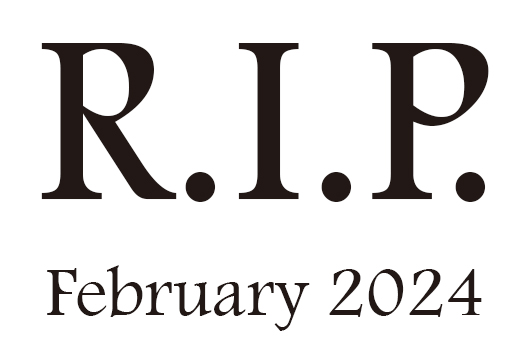 R.I.P.

February 2024